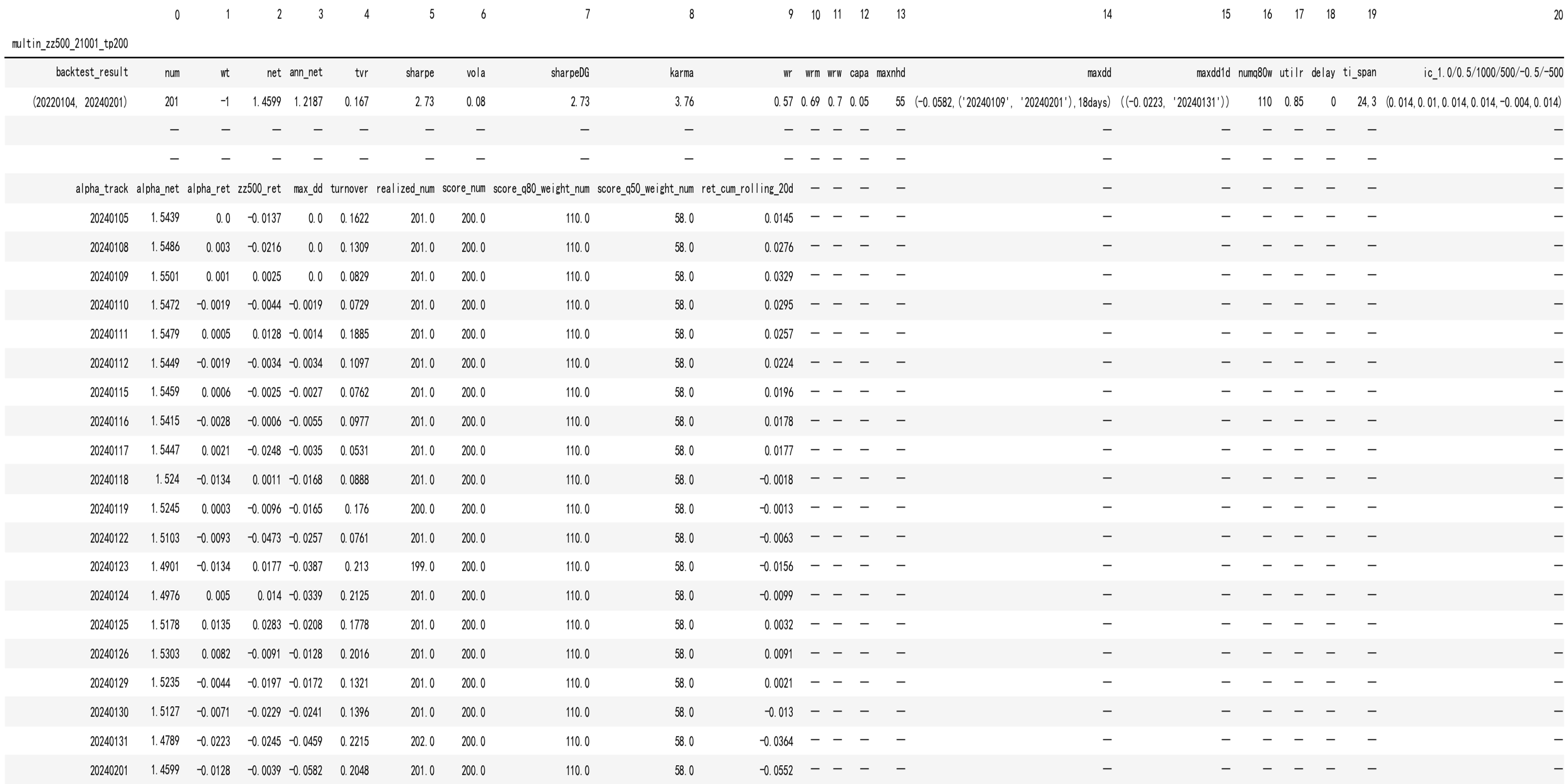 | | 0 | 1 | 2 | 3 | 4 | 5 | 6 | 7 | 8 | 9 | 10 | 11 | 12 | 13 | 14 | 15 | 16 | 17 | 18 | 19 | 20 |
|---|---|---|---|---|---|---|---|---|---|---|---|---|---|---|---|---|---|---|---|---|---|
| multin_zz500_21001_tp200 | | | | | | | | | | | | | | | | | | | | | |
| backtest_result | num | wt | net | ann_net | tvr | sharpe | vola | sharpeDG | karma | wr | wrm | wrw | capa | maxnhd | maxdd | maxdd1d | numq80w | utilr | delay | ti_span | ic_1.0/0.5/1000/500/-0.5/-500 |
| (20220104, 20240201) | 201 | -1 | 1.4599 | 1.2187 | 0.167 | 2.73 | 0.08 | 2.73 | 3.76 | 0.57 | 0.69 | 0.7 | 0.05 | 55 | (-0.0582, ('20240109', '20240201'), 18days) | ((-0.0223, '20240131')) | 110 | 0.85 | 0 | 24,3 | (0.014, 0.01, 0.014, 0.014, -0.004, 0.014) |
| | — | — | — | — | — | — | — | — | — | — | — | — | — | — | — | — | — | — | — | — | — |
| | — | — | — | — | — | — | — | — | — | — | — | — | — | — | — | — | — | — | — | — | — |
| alpha_track | alpha_net | alpha_ret | zz500_ret | max_dd | turnover | realized_num | score_num | score_q80_weight_num | score_q50_weight_num | ret_cum_rolling_20d | — | — | — | — | — | — | — | — | — | — | — |
| 20240105 | 1.5439 | 0.0 | -0.0137 | 0.0 | 0.1622 | 201.0 | 200.0 | 110.0 | 58.0 | 0.0145 | — | — | — | — | — | — | — | — | — | — | — |
| 20240108 | 1.5486 | 0.003 | -0.0216 | 0.0 | 0.1309 | 201.0 | 200.0 | 110.0 | 58.0 | 0.0276 | — | — | — | — | — | — | — | — | — | — | — |
| 20240109 | 1.5501 | 0.001 | 0.0025 | 0.0 | 0.0829 | 201.0 | 200.0 | 110.0 | 58.0 | 0.0329 | — | — | — | — | — | — | — | — | — | — | — |
| 20240110 | 1.5472 | -0.0019 | -0.0044 | -0.0019 | 0.0729 | 201.0 | 200.0 | 110.0 | 58.0 | 0.0295 | — | — | — | — | — | — | — | — | — | — | — |
| 20240111 | 1.5479 | 0.0005 | 0.0128 | -0.0014 | 0.1885 | 201.0 | 200.0 | 110.0 | 58.0 | 0.0257 | — | — | — | — | — | — | — | — | — | — | — |
| 20240112 | 1.5449 | -0.0019 | -0.0034 | -0.0034 | 0.1097 | 201.0 | 200.0 | 110.0 | 58.0 | 0.0224 | — | — | — | — | — | — | — | — | — | — | — |
| 20240115 | 1.5459 | 0.0006 | -0.0025 | -0.0027 | 0.0762 | 201.0 | 200.0 | 110.0 | 58.0 | 0.0196 | — | — | — | — | — | — | — | — | — | — | — |
| 20240116 | 1.5415 | -0.0028 | -0.0006 | -0.0055 | 0.0977 | 201.0 | 200.0 | 110.0 | 58.0 | 0.0178 | — | — | — | — | — | — | — | — | — | — | — |
| 20240117 | 1.5447 | 0.0021 | -0.0248 | -0.0035 | 0.0531 | 201.0 | 200.0 | 110.0 | 58.0 | 0.0177 | — | — | — | — | — | — | — | — | — | — | — |
| 20240118 | 1.524 | -0.0134 | 0.0011 | -0.0168 | 0.0888 | 201.0 | 200.0 | 110.0 | 58.0 | -0.0018 | — | — | — | — | — | — | — | — | — | — | — |
| 20240119 | 1.5245 | 0.0003 | -0.0096 | -0.0165 | 0.176 | 200.0 | 200.0 | 110.0 | 58.0 | -0.0013 | — | — | — | — | — | — | — | — | — | — | — |
| 20240122 | 1.5103 | -0.0093 | -0.0473 | -0.0257 | 0.0761 | 201.0 | 200.0 | 110.0 | 58.0 | -0.0063 | — | — | — | — | — | — | — | — | — | — | — |
| 20240123 | 1.4901 | -0.0134 | 0.0177 | -0.0387 | 0.213 | 199.0 | 200.0 | 110.0 | 58.0 | -0.0156 | — | — | — | — | — | — | — | — | — | — | — |
| 20240124 | 1.4976 | 0.005 | 0.014 | -0.0339 | 0.2125 | 201.0 | 200.0 | 110.0 | 58.0 | -0.0099 | — | — | — | — | — | — | — | — | — | — | — |
| 20240125 | 1.5178 | 0.0135 | 0.0283 | -0.0208 | 0.1778 | 201.0 | 200.0 | 110.0 | 58.0 | 0.0032 | — | — | — | — | — | — | — | — | — | — | — |
| 20240126 | 1.5303 | 0.0082 | -0.0091 | -0.0128 | 0.2016 | 201.0 | 200.0 | 110.0 | 58.0 | 0.0091 | — | — | — | — | — | — | — | — | — | — | — |
| 20240129 | 1.5235 | -0.0044 | -0.0197 | -0.0172 | 0.1321 | 201.0 | 200.0 | 110.0 | 58.0 | 0.0021 | — | — | — | — | — | — | — | — | — | — | — |
| 20240130 | 1.5127 | -0.0071 | -0.0229 | -0.0241 | 0.1396 | 201.0 | 200.0 | 110.0 | 58.0 | -0.013 | — | — | — | — | — | — | — | — | — | — | — |
| 20240131 | 1.4789 | -0.0223 | -0.0245 | -0.0459 | 0.2215 | 202.0 | 200.0 | 110.0 | 58.0 | -0.0364 | — | — | — | — | — | — | — | — | — | — | — |
| 20240201 | 1.4599 | -0.0128 | -0.0039 | -0.0582 | 0.2048 | 201.0 | 200.0 | 110.0 | 58.0 | -0.0552 | — | — | — | — | — | — | — | — | — | — | — |